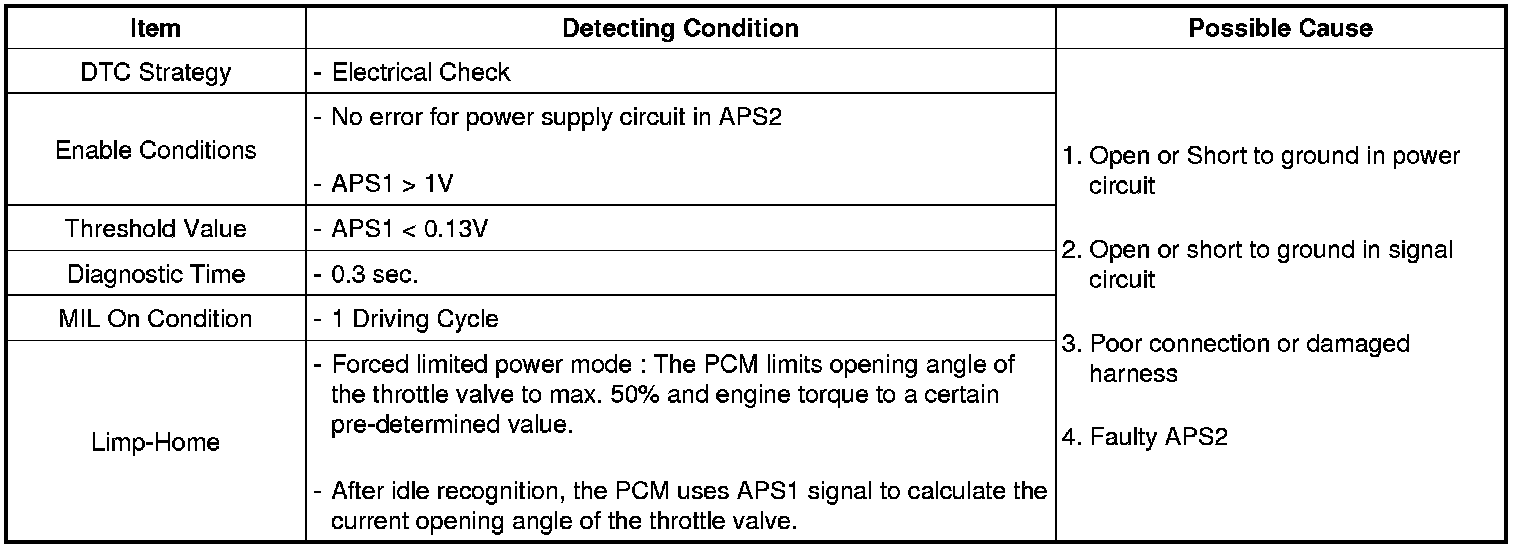 | Item | Detecting Condition | Possible Cause |
|---|---|---|
| DTC Strategy | - Electrical Check | 1. Open or Short to ground in power circuit 2. Open or short to ground in signal circuit 3. Poor connection or damaged harness 4. Faulty APS2 |
| Enable Conditions | - No error for power supply circuit in APS2 - APS1 > 1V | |
| Threshold Value | - APS1 < 0.13V | |
| Diagnostic Time | - 0.3 sec. | |
| MIL On Condition | - 1 Driving Cycle | |
| Limp-Home | - Forced limited power mode : The PCM limits opening angle of the throttle valve to max. 50% and engine torque to a certain pre-determined value. - After idle recognition, the PCM uses APS1 signal to calculate the current opening angle of the throttle valve. | |